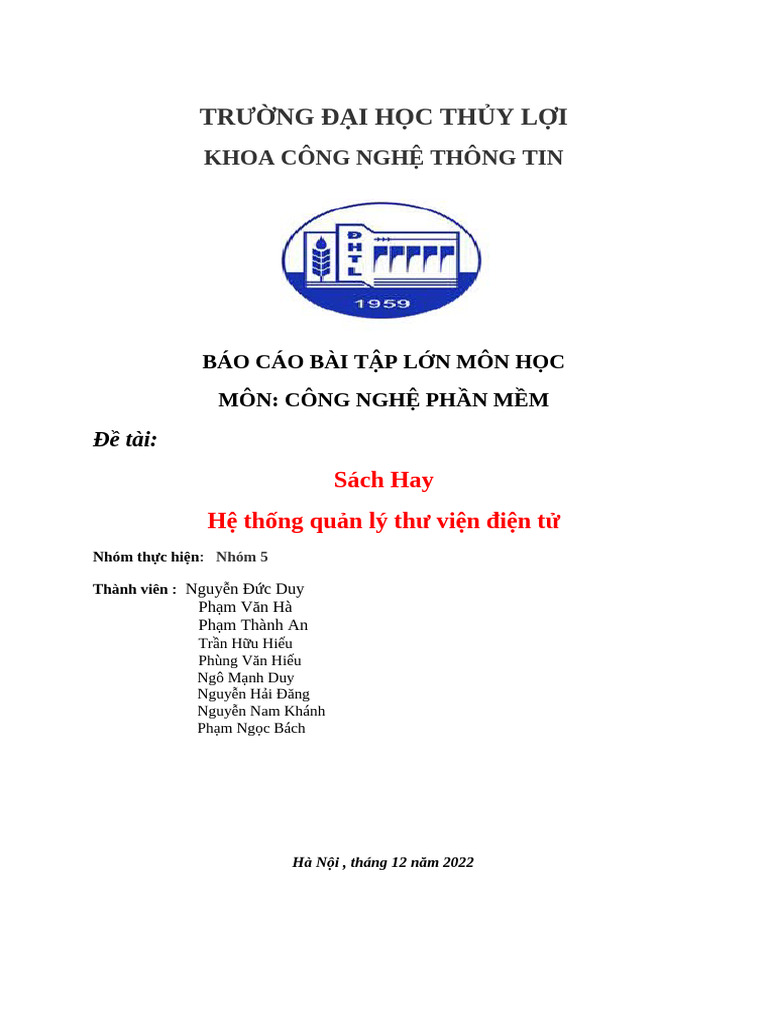 TRƯỜNG ĐẠI HỌC THỦY LỢI

KHOA CÔNG NGHỆ THÔNG TIN

ĐHTL

1959

BÁO CÁO BÀI TẬP LỚN MÔN HỌC

MÔN: CÔNG NGHỆ PHẦN MỀM

Đề tài:

Sách Hay

Hệ thống quản lý thư viện điện tử

Nhóm thực hiện: Nhóm 5

Thành viên : Nguyễn Đức Duy
Phạm Văn Hà
Phạm Thành An
Trần Hữu Hiếu
Phùng Văn Hiếu
Ngô Mạnh Duy
Nguyễn Hải Đăng
Nguyễn Nam Khánh
Phạm Ngọc Bách

Hà Nội , tháng 12 năm 2022